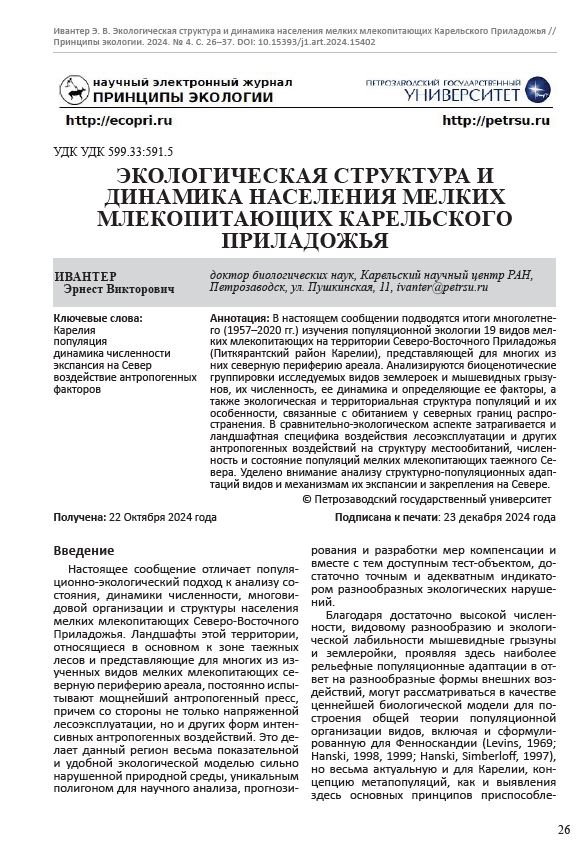 Ивантер Э. В. Экологическая структура и динамика населения мелких млекопитающих Карельского Приладожья // Принципы экологии. 2024. № 4. С. 26–37. DOI: 10.15393/j1.art.2024.15402

научный электронный журнал
ПРИНЦИПЫ ЭКОЛОГИИ

ПЕТРОЗАВОДСКИЙ ГОСУДАРСТВЕННЫЙ
УНИВЕРСИТЕТ

http://ecopri.ru

http://petrsu.ru

УДК УДК 599.33:591.5

ЭКОЛОГИЧЕСКАЯ СТРУКТУРА И ДИНАМИКА НАСЕЛЕНИЯ МЕЛКИХ МЛЕКОПИТАЮЩИХ КАРЕЛЬСКОГО ПРИЛАДОЖЬЯ

ИВАНТЕР
Эрнест Викторович

доктор биологических наук, Карельский научный центр РАН, Петрозаводск, ул. Пушкинская, 11, ivanter@petrsu.ru

Ключевые слова:
Карелия
популяция
динамика численности
экспансия на Север
воздействие антропогенных факторов

Аннотация: В настоящем сообщении подводятся итоги многолетнего (1957–2020 гг.) изучения популяционной экологии 19 видов мелких млекопитающих на территории Северо-Восточного Приладожья (Питкярантский район Карелии), представляющей для многих из них северную периферию ареала. Анализируются биоценотические группировки исследуемых видов землероек и мышевидных грызунов, их численность, ее динамика и определяющие ее факторы, а также экологическая и территориальная структура популяций и их особенности, связанные с обитанием у северных границ распространения. В сравнительно-экологическом аспекте затрагивается и ландшафтная специфика воздействия лесоэксплуатации и других антропогенных воздействий на структуру местообитаний, численность и состояние популяций мелких млекопитающих таежного Севера. Уделено внимание анализу структурно-популяционных адаптаций видов и механизмам их экспансии и закрепления на Севере.
© Петрозаводский государственный университет

Получена: 22 Октября 2024 года

Подписана к печати: 23 декабря 2024 года

Введение

Настоящее сообщение отличает популяционно-экологический подход к анализу состояния, динамики численности, многовидовой организации и структуры населения мелких млекопитающих Северо-Восточного Приладожья. Ландшафты этой территории, относящиеся в основном к зоне таежных лесов и представляющие для многих из изученных видов мелких млекопитающих северную периферию ареала, постоянно испытывают мощнейший антропогенный пресс, причем со стороны не только напряженной лесоэксплуатации, но и других форм интенсивных антропогенных воздействий. Это делает данный регион весьма показательной и удобной экологической моделью сильно нарушенной природной среды, уникальным полигоном для научного анализа, прогнозирования и разработки мер компенсации и вместе с тем доступным тест-объектом, достаточно точным и адекватным индикатором разнообразных экологических нарушений.

Благодаря достаточно высокой численности, видовому разнообразию и экологической лабильности мышевидные грызуны и землеройки, проявляя здесь наиболее рельефные популяционные адаптации в ответ на разнообразные формы внешних воздействий, могут рассматриваться в качестве ценнейшей биологической модели для построения общей теории популяционной организации видов, включая и сформулированную для Фенноскандии (Levins, 1969; Hanski, 1998, 1999; Hanski, Simberloff, 1997), но весьма актуальную и для Карелии, концепцию метапопуляций, как и выявления здесь основных принципов приспособле-

26